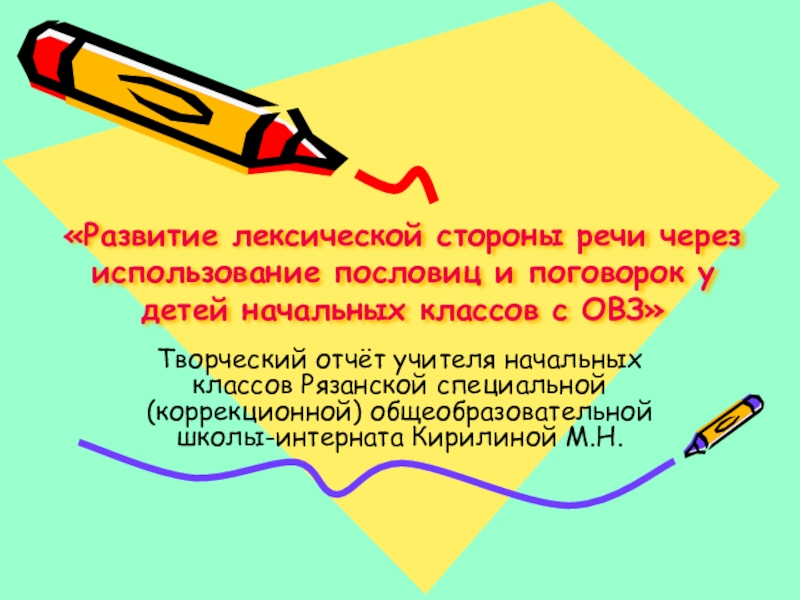 «Развитие лексической стороны речи через использование пословиц и поговорок у детей начальных классов с ОВЗ»

Творческий отчёт учителя начальных классов Рязанской специальной (коррекционной) общеобразовательной школы-интерната Кирилиной М.Н.